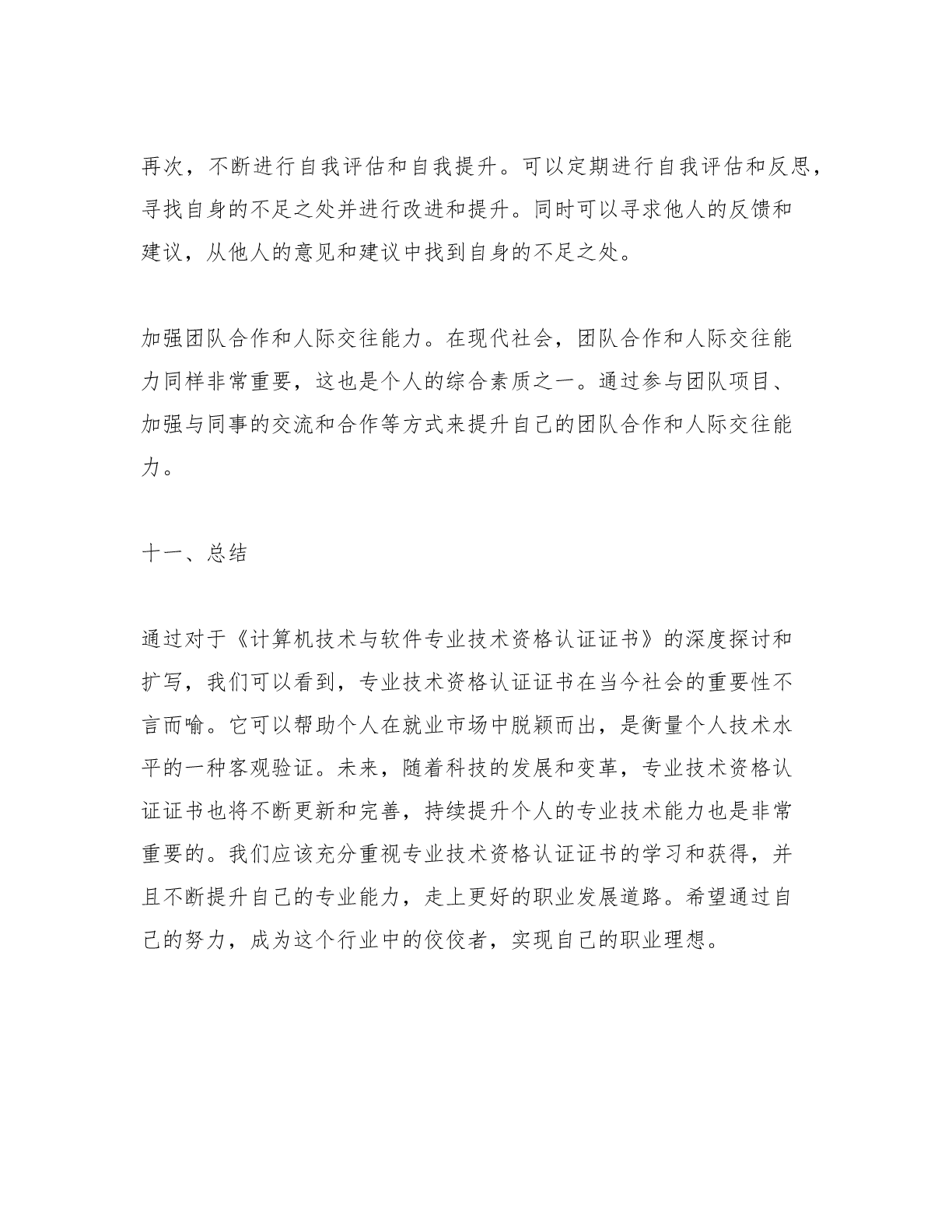 再次，不断进行自我评估和自我提升。可以定期进行自我评估和反思，寻找自身的不足之处并进行改进和提升。同时可以寻求他人的反馈和建议，从他人的意见和建议中找到自身的不足之处。

加强团队合作和人际交往能力。在现代社会，团队合作和人际交往能力同样非常重要，这也是个人的综合素质之一。通过参与团队项目、加强与同事的交流和合作等方式来提升自己的团队合作和人际交往能力。

十一、总结

通过对于《计算机技术与软件专业技术资格认证证书》的深度探讨和扩写，我们可以看到，专业技术资格认证证书在当今社会的重要性不言而喻。它可以帮助个人在就业市场中脱颖而出，是衡量个人技术水平的一种客观验证。未来，随着科技的发展和变革，专业技术资格认证证书也将不断更新和完善，持续提升个人的专业技术能力也是非常重要的。我们应该充分重视专业技术资格认证证书的学习和获得，并且不断提升自己的专业能力，走上更好的职业发展道路。希望通过自己的努力，成为这个行业中的佼佼者，实现自己的职业理想。